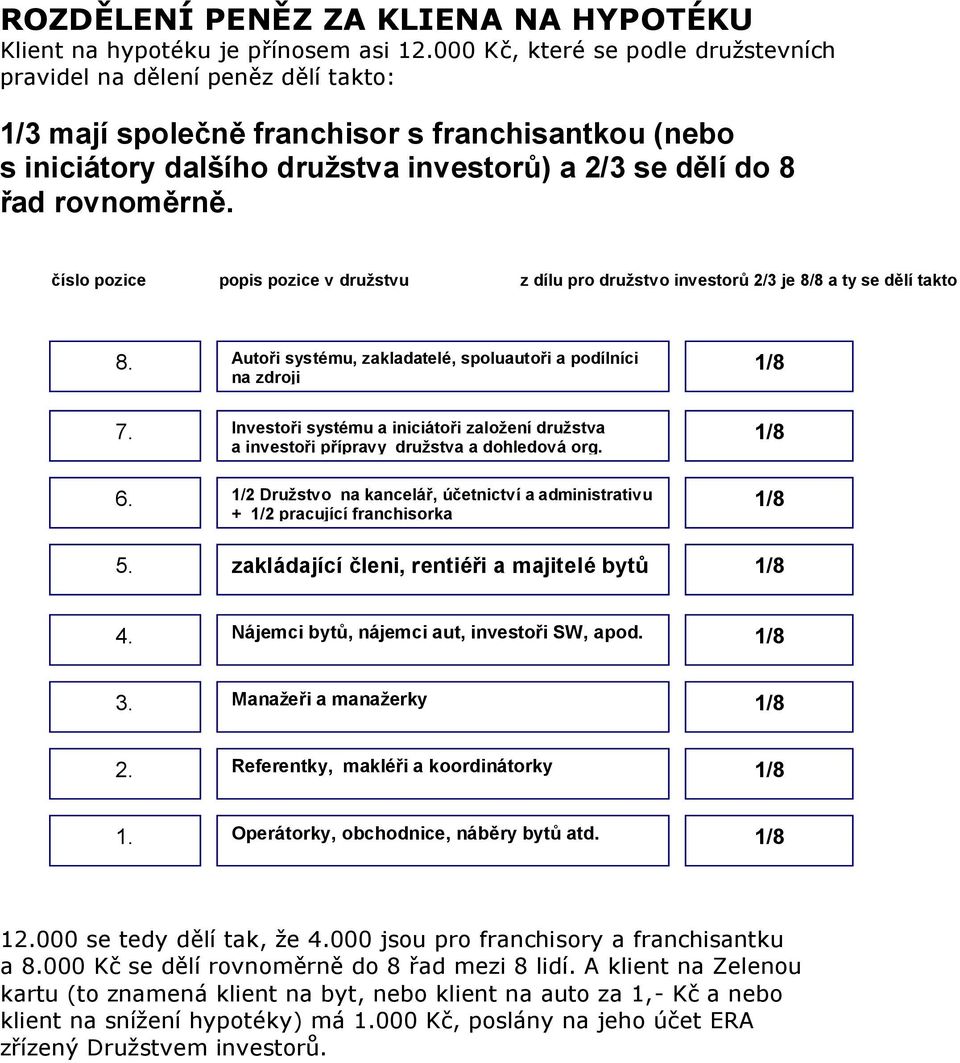 ROZDĚLENÍ PENĚZ ZA KLIENA NA HYPOTÉKU
Klient na hypotéku je přínosem asi 12.000 Kč, které se podle družstevních pravidel na dělení peněz dělí takto:

1/3 mají společně franchisor s franchisantkou (nebo s iniciátory dalšího družstva investorů) a 2/3 se dělí do 8 řad rovnoměrně.

| číslo pozice | popis pozice v družstvu | z dílu pro družstvo investorů 2/3 je 8/8 a ty se dělí takto |
|---|---|---|
| 8. | Autoři systému, zakladatelé, spoluautoři a podílníci na zdroji | 1/8 |
| 7. | Investoři systému a iniciátoři založení družstva a investoři přípravy družstva a dohledová org. | 1/8 |
| 6. | 1/2 Družstvo na kancelář, účetnictví a administrativu + 1/2 pracující franchisorka | 1/8 |
| 5. | zakládající členi, rentiéři a majitelé bytů | 1/8 |
| 4. | Nájemci bytů, nájemci aut, investoři SW, apod. | 1/8 |
| 3. | Manažeři a manažerky | 1/8 |
| 2. | Referentky, makléři a koordinátorky | 1/8 |
| 1. | Operátorky, obchodnice, náběry bytů atd. | 1/8 |

12.000 se tedy dělí tak, že 4.000 jsou pro franchisory a franchisantku a 8.000 Kč se dělí rovnoměrně do 8 řad mezi 8 lidí. A klient na Zelenou kartu (to znamená klient na byt, nebo klient na auto za 1,- Kč a nebo klient na snížení hypotéky) má 1.000 Kč, poslány na jeho účet ERA zřízený Družstvem investorů.